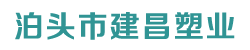 泊头市建昌塑业